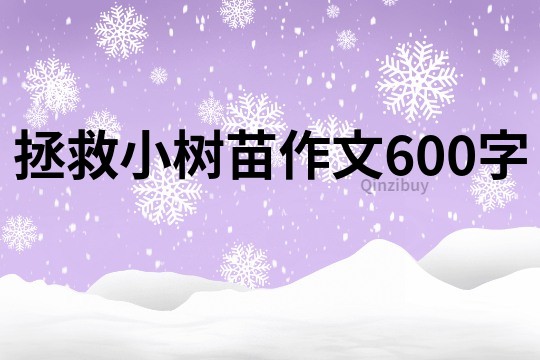 拯救小树苗作文600字

Qinzibuy